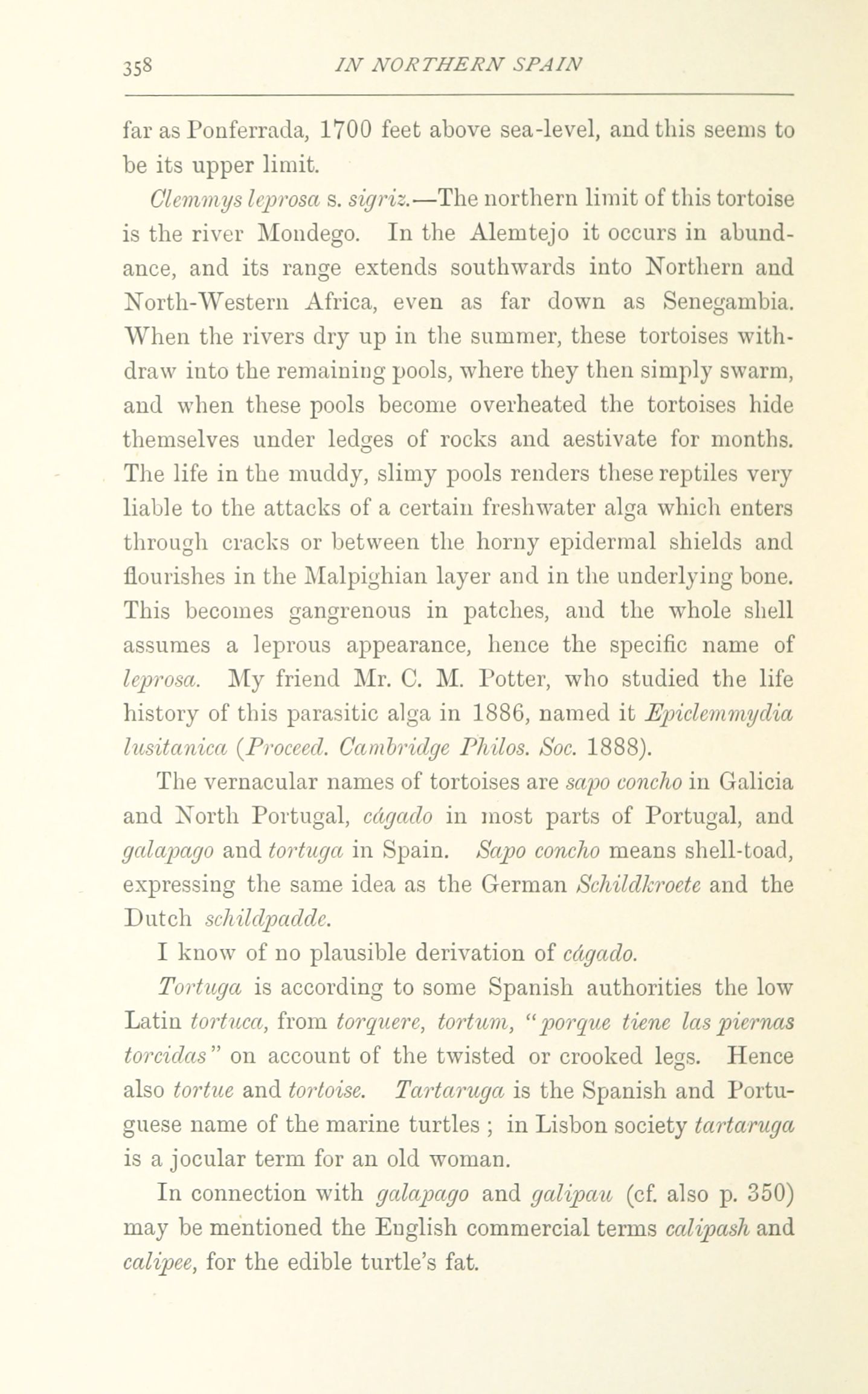 358 IN NORTHERN SPAIN

far as Ponferrada, 1700 feet above sea-level, and this seems to be its upper limit.

Clemmys leprosa s. sigriz.—The northern limit of this tortoise is the river Mondego. In the Alemtejo it occurs in abundance, and its range extends southwards into Northern and North-Western Africa, even as far down as Senegambia. When the rivers dry up in the summer, these tortoises withdraw into the remaining pools, where they then simply swarm, and when these pools become overheated the tortoises hide themselves under ledges of rocks and aestivate for months. The life in the muddy, slimy pools renders these reptiles very liable to the attacks of a certain freshwater alga which enters through cracks or between the horny epidermal shields and flourishes in the Malpighian layer and in the underlying bone. This becomes gangrenous in patches, and the whole shell assumes a leprous appearance, hence the specific name of leprosa. My friend Mr. C. M. Potter, who studied the life history of this parasitic alga in 1886, named it Epiclemmydia lusitanica (Proceed. Cambridge Philos. Soc. 1888).

The vernacular names of tortoises are sapo concho in Galicia and North Portugal, cágado in most parts of Portugal, and galapago and tortuga in Spain. Sapo concho means shell-toad, expressing the same idea as the German Schildkroete and the Dutch schildpadde.

I know of no plausible derivation of cágado.

Tortuga is according to some Spanish authorities the low Latin tortuca, from torquere, tortum, "porque tiene las piernas torcidas" on account of the twisted or crooked legs. Hence also tortue and tortoise. Tartaruga is the Spanish and Portuguese name of the marine turtles ; in Lisbon society tartaruga is a jocular term for an old woman.

In connection with galapago and galipau (cf. also p. 350) may be mentioned the English commercial terms calipash and calipee, for the edible turtle's fat.